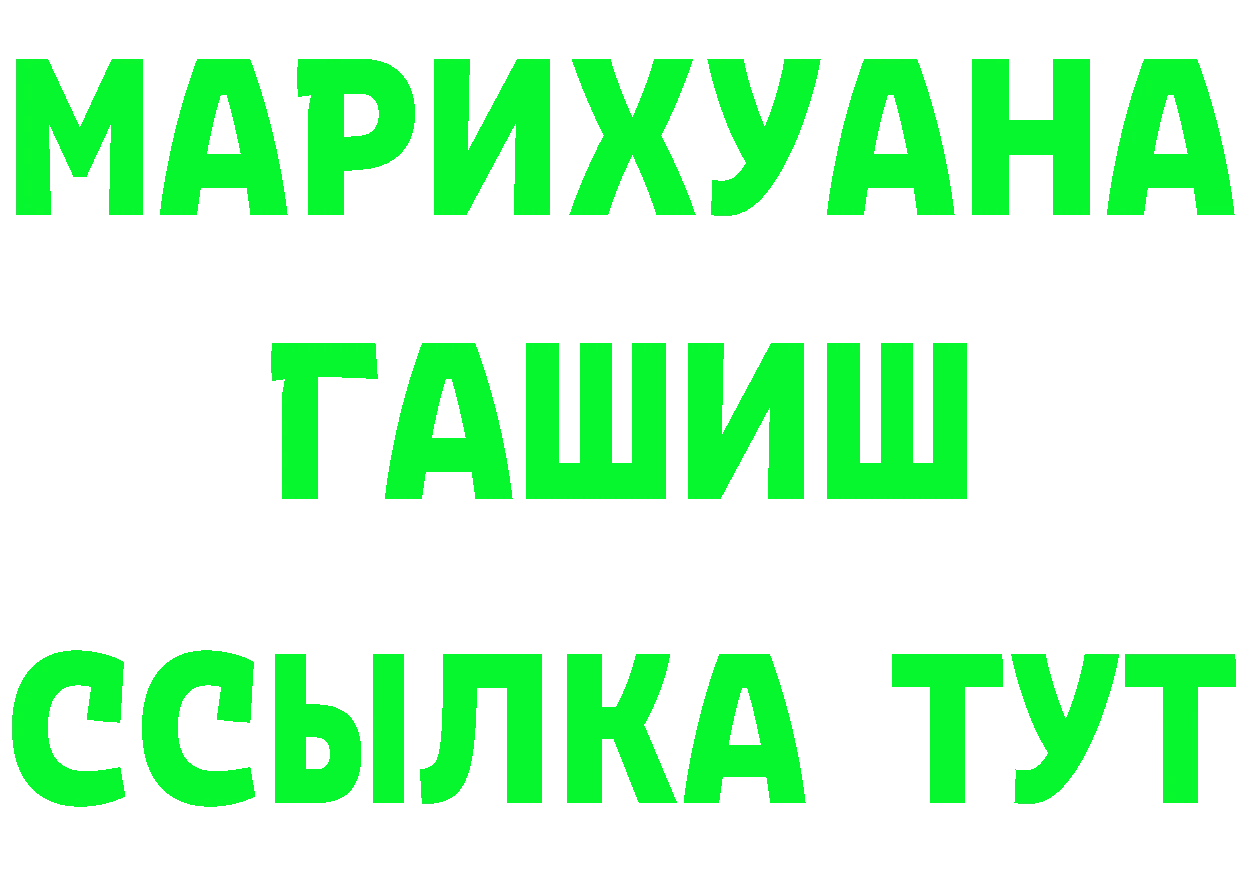 МАРИХУАНА
ГАШИШ
ССЫЛКА ТУТ